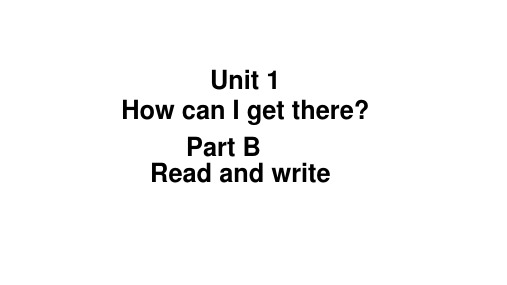 Unit 1
How can I get there?
Part B
Read and write